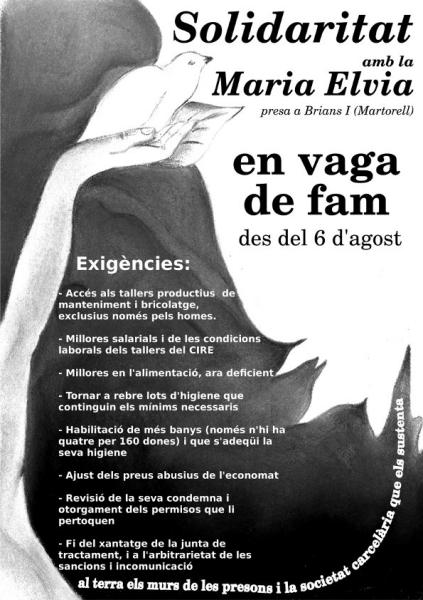 Solidaritat
amb la
Maria Elvia
presa a Brians I (Martorell)

en vaga
de fam
des del 6 d'agost

Exigències:

- Accés als tallers productius de manteniment i bricolatge, exclusius només pels homes.

- Millores salarials i de les condicions laborals dels tallers del CIRE

- Millores en l'alimentació, ara deficient

- Tornar a rebre lots d'higiene que continguin els mínims necessaris

- Habilitació de més banys (només n'hi ha quatre per 160 dones) i que s'adeqüi la seva higiene

- Ajust dels preus abusius de l'economat

- Revisió de la seva condemna i otorgament dels permisos que li pertoquen

- Fi del xantatge de la junta de tractament, i a l'arbitrarietat de les sancions i incomunicació

al terra els murs de les presons i la societat carcelària que els sustenta